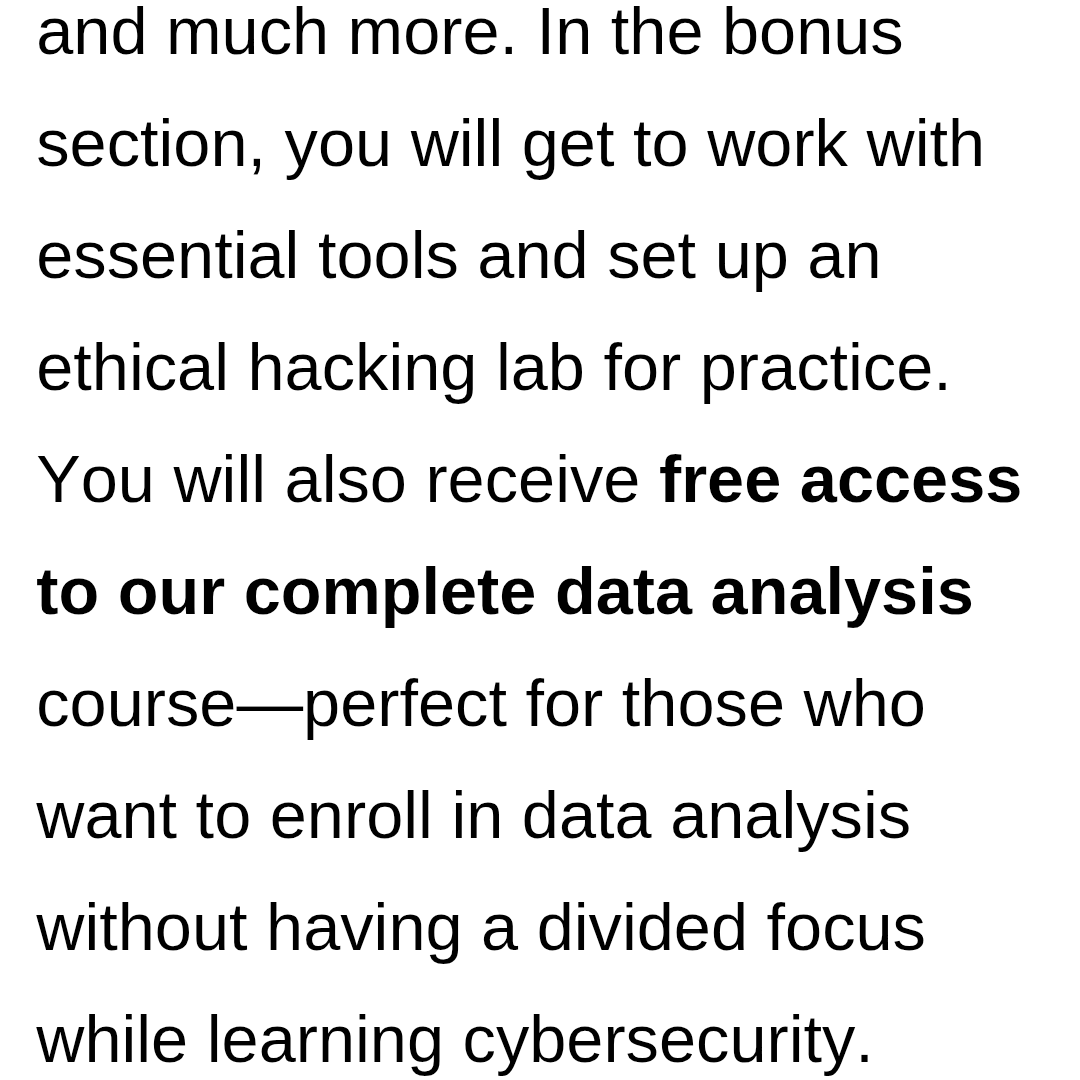 and much more. In the bonus section, you will get to work with essential tools and set up an ethical hacking lab for practice. You will also receive free access to our complete data analysis course—perfect for those who want to enroll in data analysis without having a divided focus while learning cybersecurity.